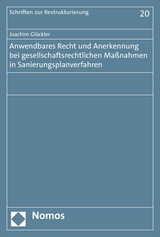 Schriften zur Restrukturierung

20

Joachim Glöckler

Anwendbares Recht und Anerkennung bei gesellschaftsrechtlichen Maßnahmen in Sanierungsplanverfahren

Nomos